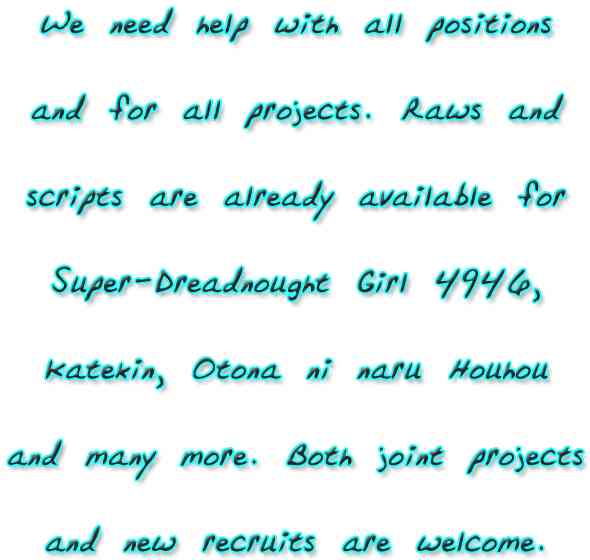 We need help with all positions and for all projects. Raws and scripts are already available for Super-Dreadnought Girl 4946, Katekin, Otona ni naru Houhou and many more. Both joint projects and new recruits are welcome.